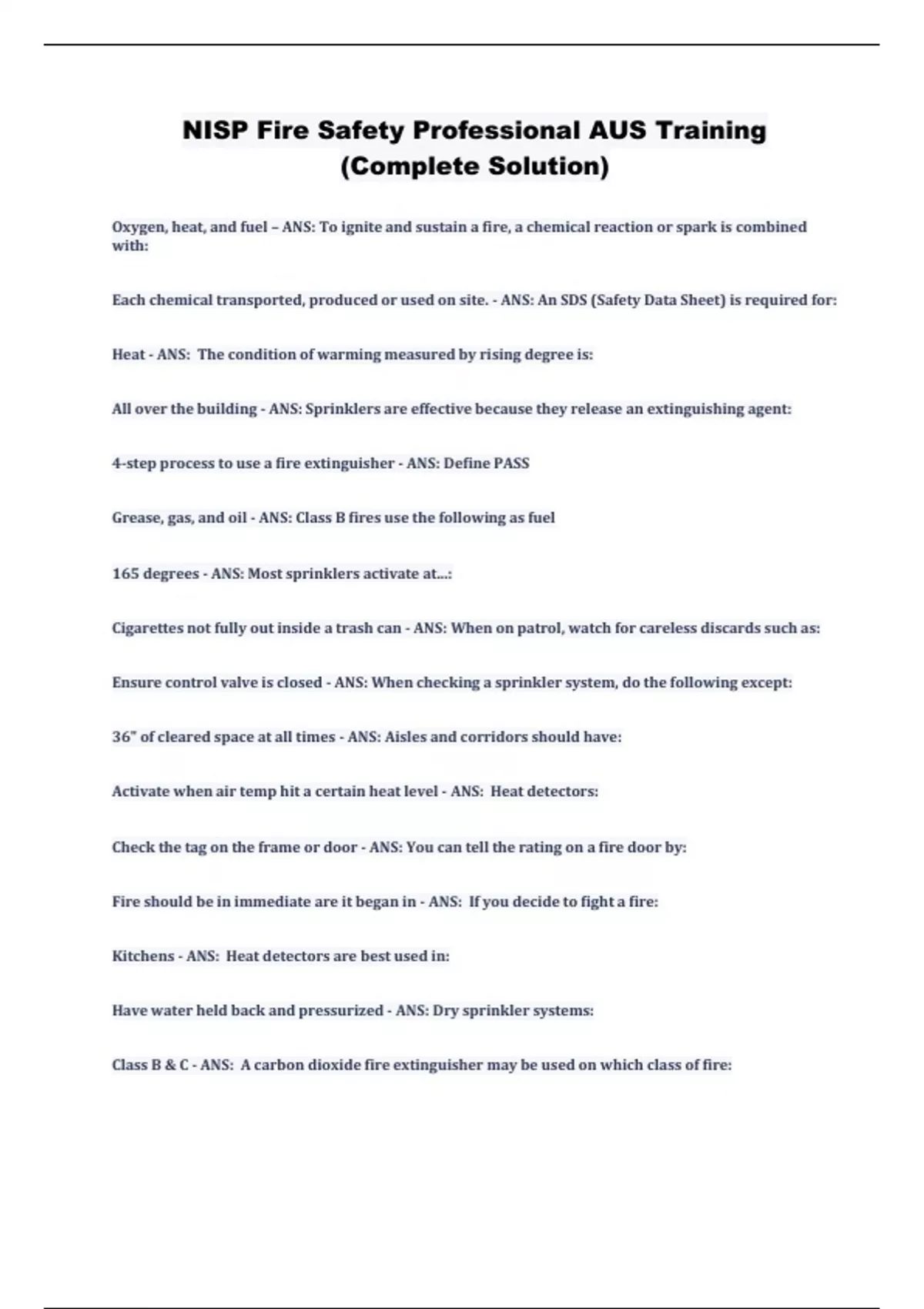 NISP Fire Safety Professional AUS Training (Complete Solution)

Oxygen, heat, and fuel – ANS: To ignite and sustain a fire, a chemical reaction or spark is combined with:

Each chemical transported, produced or used on site. - ANS: An SDS (Safety Data Sheet) is required for:

Heat - ANS: The condition of warming measured by rising degree is:

All over the building - ANS: Sprinklers are effective because they release an extinguishing agent:

4-step process to use a fire extinguisher - ANS: Define PASS

Grease, gas, and oil - ANS: Class B fires use the following as fuel

165 degrees - ANS: Most sprinklers activate at...:

Cigarettes not fully out inside a trash can - ANS: When on patrol, watch for careless discards such as:

Ensure control valve is closed - ANS: When checking a sprinkler system, do the following except:

36" of cleared space at all times - ANS: Aisles and corridors should have:

Activate when air temp hit a certain heat level - ANS: Heat detectors:

Check the tag on the frame or door - ANS: You can tell the rating on a fire door by:

Fire should be in immediate are it began in - ANS: If you decide to fight a fire:

Kitchens - ANS: Heat detectors are best used in:

Have water held back and pressurized - ANS: Dry sprinkler systems:

Class B & C - ANS: A carbon dioxide fire extinguisher may be used on which class of fire: